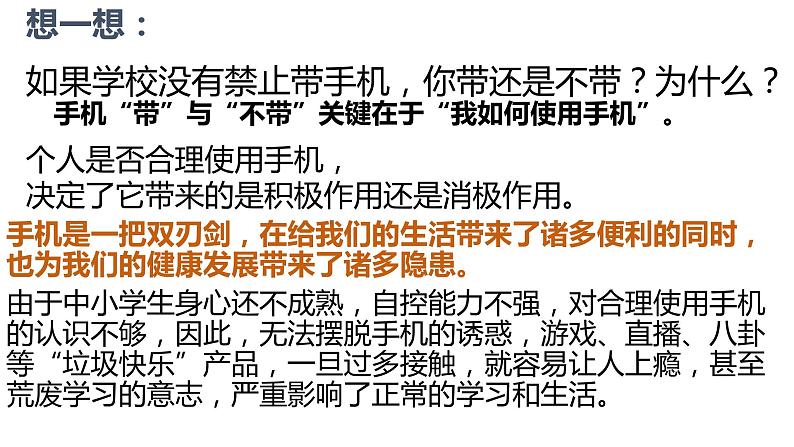 想一想：

如果学校没有禁止带手机，你带还是不带？为什么？

手机“带”与“不带”关键在于“我如何使用手机”。

个人是否合理使用手机，
决定了它带来的是积极作用还是消极作用。

手机是一把双刃剑，在给我们的生活带来了诸多便利的同时，也为我们的健康发展带来了诸多隐患。

由于中小学生身心还不成熟，自控能力不强，对合理使用手机的认识不够，因此，无法摆脱手机的诱惑，游戏、直播、八卦等“垃圾快乐”产品，一旦过多接触，就容易让人上瘾，甚至荒废学习的意志，严重影响了正常的学习和生活。